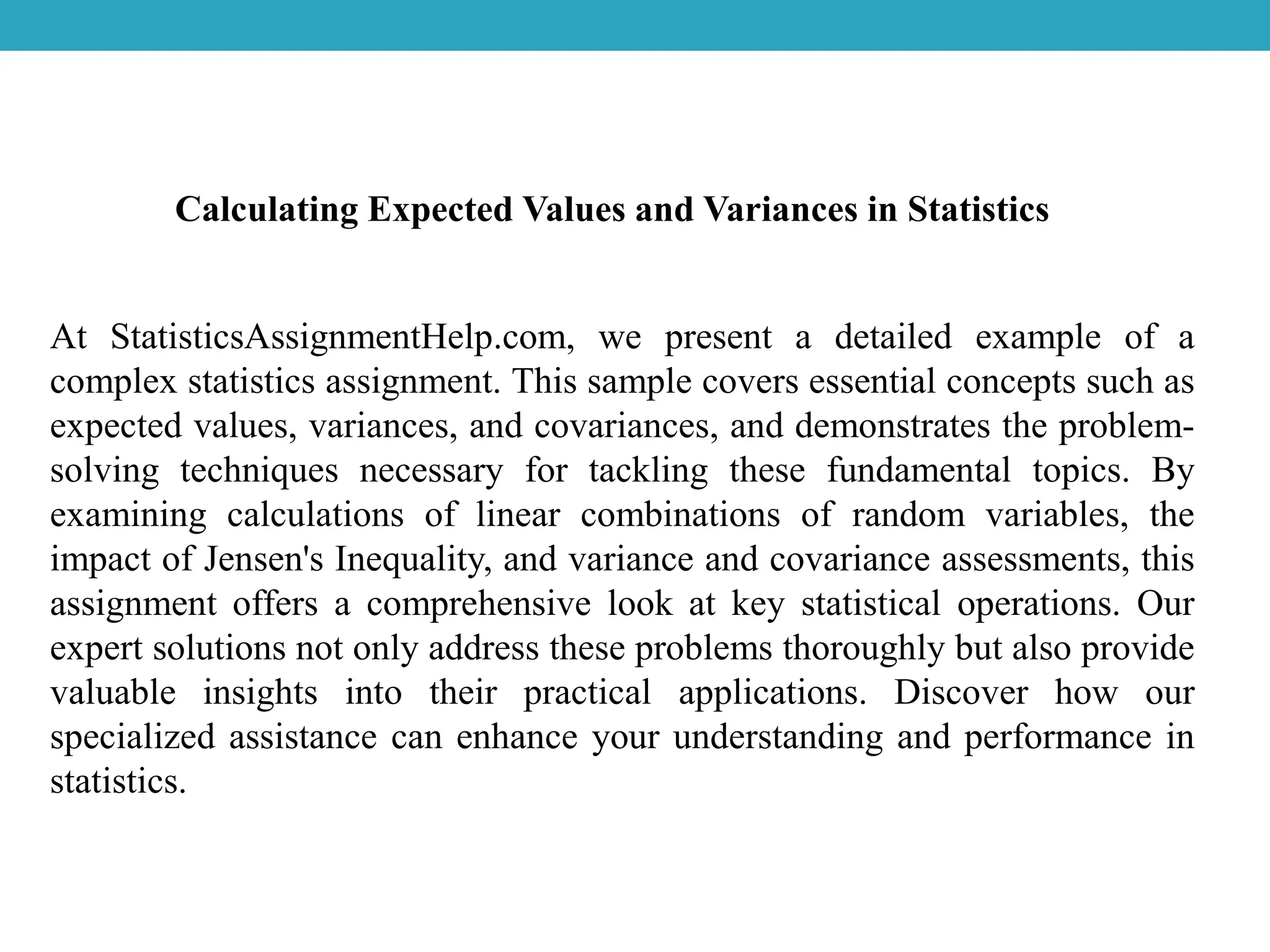 Calculating Expected Values and Variances in Statistics

At StatisticsAssignmentHelp.com, we present a detailed example of a complex statistics assignment. This sample covers essential concepts such as expected values, variances, and covariances, and demonstrates the problem-solving techniques necessary for tackling these fundamental topics. By examining calculations of linear combinations of random variables, the impact of Jensen's Inequality, and variance and covariance assessments, this assignment offers a comprehensive look at key statistical operations. Our expert solutions not only address these problems thoroughly but also provide valuable insights into their practical applications. Discover how our specialized assistance can enhance your understanding and performance in statistics.